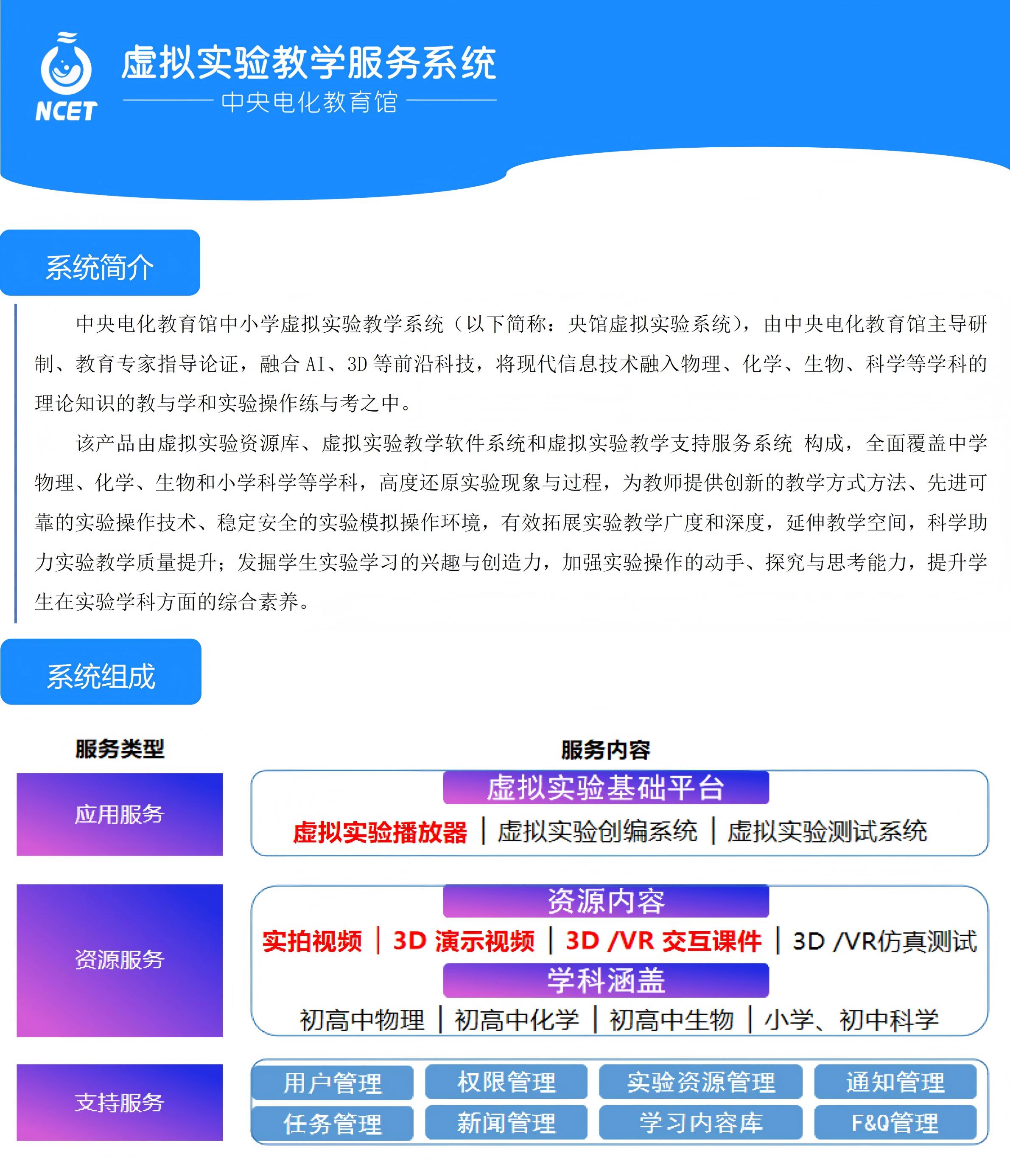 NCET

虚拟实验教学服务系统

中央电化教育馆

系统简介

中央电化教育馆中小学虚拟实验教学系统（以下简称：央馆虚拟实验系统），由中央电化教育馆主导研制、教育专家指导论证，融合 AI、3D 等前沿科技，将现代信息技术融入物理、化学、生物、科学等学科的理论知识的教与学和实验操作练与考之中。

该产品由虚拟实验资源库、虚拟实验教学软件系统和虚拟实验教学支持服务系统 构成，全面覆盖中学物理、化学、生物和小学科学等学科，高度还原实验现象与过程，为教师提供创新的教学方式方法、先进可靠的实验操作技术、稳定安全的实验模拟操作环境，有效拓展实验教学广度和深度，延伸教学空间，科学助力实验教学质量提升；发掘学生实验学习的兴趣与创造力，加强实验操作的动手、探究与思考能力，提升学生在实验学科方面的综合素养。

系统组成

服务类型

服务内容

应用服务

虚拟实验基础平台

虚拟实验播放器 | 虚拟实验创编系统 | 虚拟实验测试系统

资源服务

资源内容

实拍视频 | 3D 演示视频 | 3D /VR 交互课件 | 3D /VR仿真测试

学科涵盖

初高中物理 | 初高中化学 | 初高中生物 | 小学、初中科学

支持服务

用户管理

权限管理

实验资源管理

通知管理

任务管理

新闻管理

学习内容库

F&Q管理